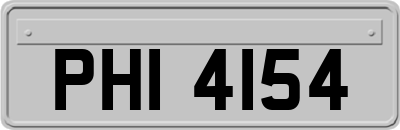 PHI 4154